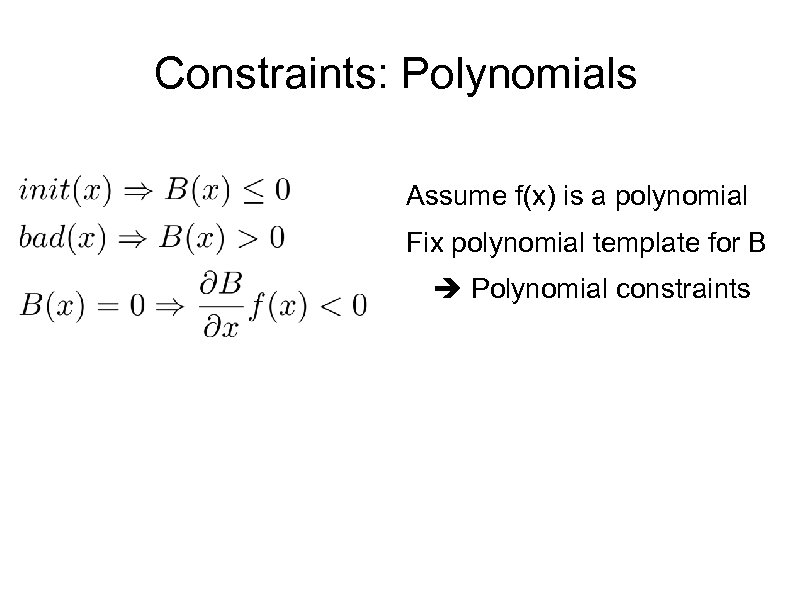 Constraints: Polynomials

$init(x) \Rightarrow B(x) \leq 0$
$bad(x) \Rightarrow B(x) > 0$
$B(x) = 0 \Rightarrow \frac{\partial B}{\partial x} f(x) < 0$

Assume f(x) is a polynomial

Fix polynomial template for B

➔ Polynomial constraints